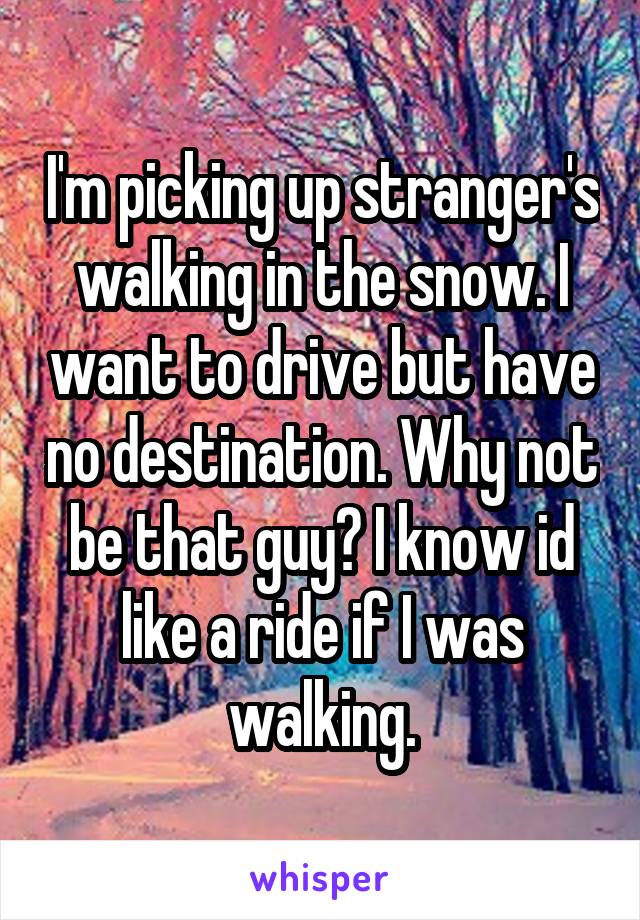 I'm picking up stranger's walking in the snow. I want to drive but have no destination. Why not be that guy? I know id like a ride if I was walking.

whisper